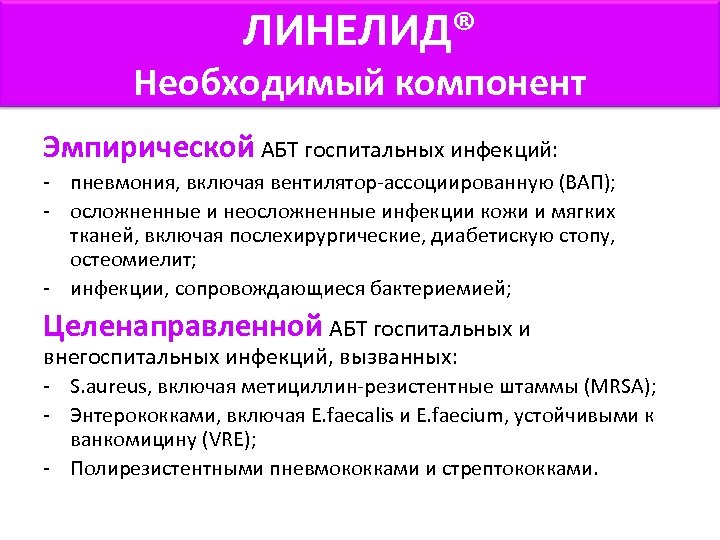 ЛИНЕЛИД®
Необходимый компонент

Эмпирической АБТ госпитальных инфекций:
- пневмония, включая вентилятор-ассоциированную (ВАП);
- осложненные и неосложненные инфекции кожи и мягких тканей, включая послехирургические, диабетискую стопу, остеомиелит;
- инфекции, сопровождающиеся бактериемией;

Целенаправленной АБТ госпитальных и внегоспитальных инфекций, вызванных:
- S.aureus, включая метициллин-резистентные штаммы (MRSA);
- Энтерококками, включая E.faecalis и E.faecium, устойчивыми к ванкомицину (VRE);
- Полирезистентными пневмококками и стрептококками.